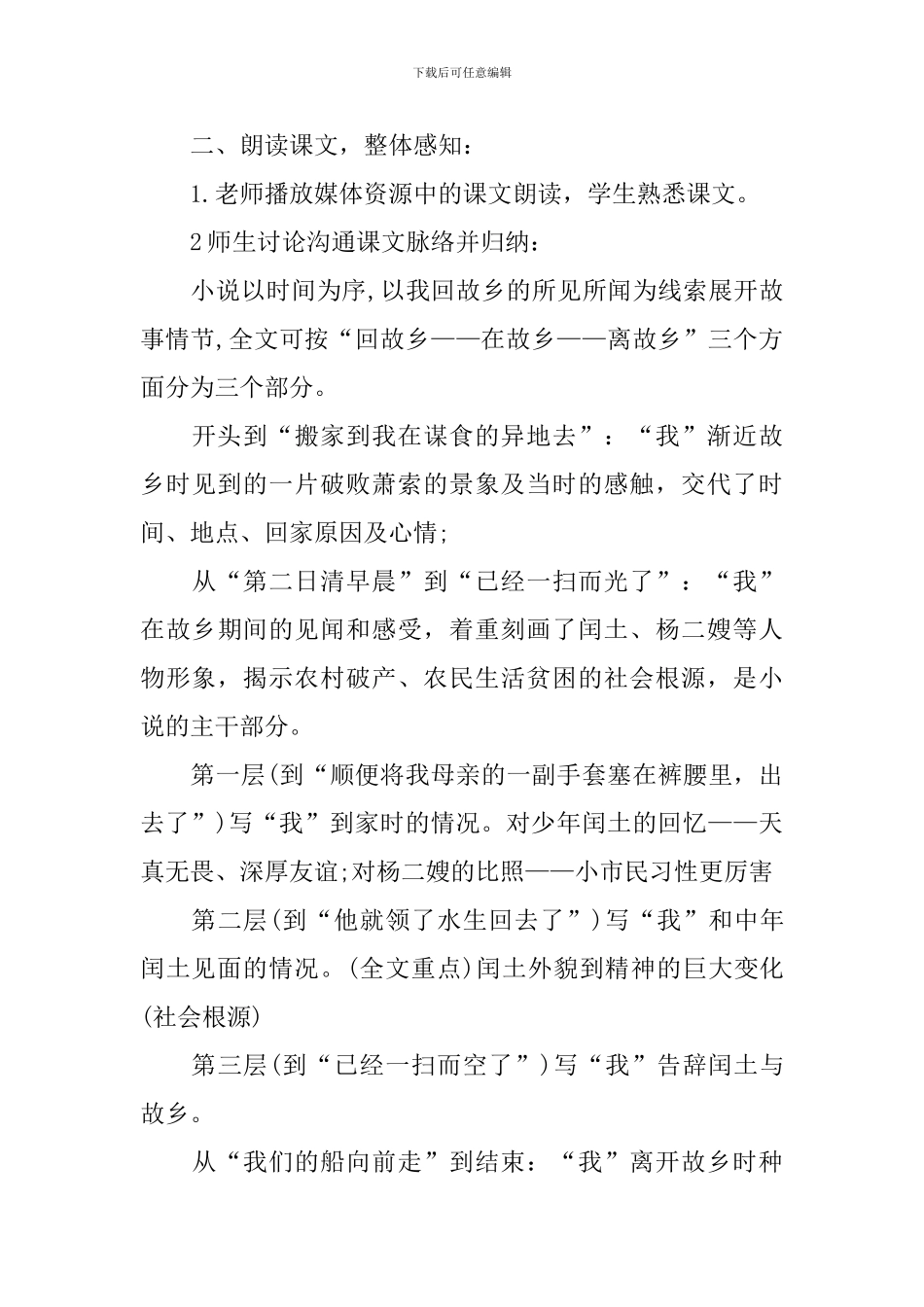 下载后可任意编辑

二、朗读课文，整体感知：

1.老师播放媒体资源中的课文朗读，学生熟悉课文。

2师生讨论沟通课文脉络并归纳：

小说以时间为序,以我回故乡的所见所闻为线索展开故事情节,全文可按“回故乡——在故乡——离故乡”三个方面分为三个部分。

开头到“搬家到我在谋食的异地去”：“我”渐近故乡时见到的一片破败萧索的景象及当时的感触，交代了时间、地点、回家原因及心情;

从“第二日清早晨”到“已经一扫而光了”：“我”在故乡期间的见闻和感受，着重刻画了闰土、杨二嫂等人物形象，揭示农村破产、农民生活贫困的社会根源，是小说的主干部分。

第一层(到“顺便将我母亲的一副手套塞在裤腰里，出去了”)写“我”到家时的情况。对少年闰土的回忆——天真无畏、深厚友谊;对杨二嫂的比照——小市民习性更厉害

第二层(到“他就领了水生回去了”)写“我”和中年闰土见面的情况。(全文重点)闰土外貌到精神的巨大变化(社会根源)

第三层(到“已经一扫而空了”)写“我”告辞闰土与故乡。

从“我们的船向前走”到结束：“我”离开故乡时种